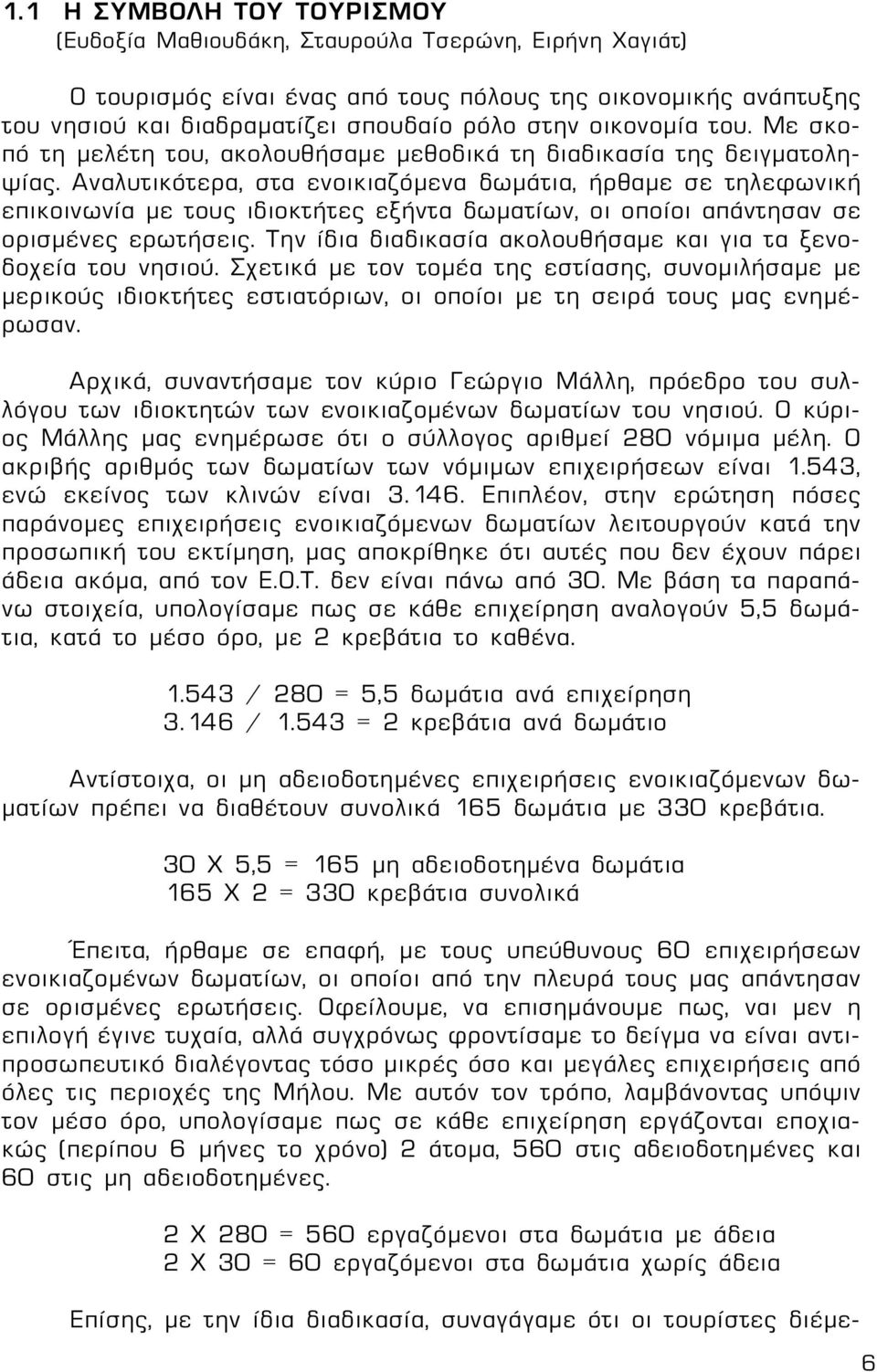 1.1 Η ΣΥΜΒΟΛΗ ΤΟΥ ΤΟΥΡΙΣΜΟΥ
(Ευδοξία Μαθιουδάκη, Σταυρούλα Τσερώνη, Ειρήνη Χαγιάτ)

Ο τουρισμός είναι ένας από τους πόλους της οικονομικής ανάπτυξης του νησιού και διαδραματίζει σπουδαίο ρόλο στην οικονομία του. Με σκοπό τη μελέτη του, ακολουθήσαμε μεθοδικά τη διαδικασία της δειγματοληψίας. Αναλυτικότερα, στα ενοικιαζόμενα δωμάτια, ήρθαμε σε τηλεφωνική επικοινωνία με τους ιδιοκτήτες εξήντα δωματίων, οι οποίοι απάντησαν σε ορισμένες ερωτήσεις. Την ίδια διαδικασία ακολουθήσαμε και για τα ξενοδοχεία του νησιού. Σχετικά με τον τομέα της εστίασης, συνομιλήσαμε με μερικούς ιδιοκτήτες εστιατόριων, οι οποίοι με τη σειρά τους μας ενημέρωσαν.

Αρχικά, συναντήσαμε τον κύριο Γεώργιο Μάλλη, πρόεδρο του συλλόγου των ιδιοκτητών των ενοικιαζομένων δωματίων του νησιού. Ο κύριος Μάλλης μας ενημέρωσε ότι ο σύλλογος αριθμεί 280 νόμιμα μέλη. Ο ακριβής αριθμός των δωματίων των νόμιμων επιχειρήσεων είναι 1.543, ενώ εκείνος των κλινών είναι 3.146. Επιπλέον, στην ερώτηση πόσες παράνομες επιχειρήσεις ενοικιαζόμενων δωματίων λειτουργούν κατά την προσωπική του εκτίμηση, μας αποκρίθηκε ότι αυτές που δεν έχουν πάρει άδεια ακόμα, από τον Ε.Ο.Τ. δεν είναι πάνω από 30. Με βάση τα παραπάνω στοιχεία, υπολογίσαμε πως σε κάθε επιχείρηση αναλογούν 5,5 δωμάτια, κατά το μέσο όρο, με 2 κρεβάτια το καθένα.

1.543 / 280 = 5,5 δωμάτια ανά επιχείρηση
3.146 / 1.543 = 2 κρεβάτια ανά δωμάτιο

Αντίστοιχα, οι μη αδειοδοτημένες επιχειρήσεις ενοικιαζόμενων δωματίων πρέπει να διαθέτουν συνολικά 165 δωμάτια με 330 κρεβάτια.

30 Χ 5,5 = 165 μη αδειοδοτημένα δωμάτια
165 Χ 2 = 330 κρεβάτια συνολικά

Έπειτα, ήρθαμε σε επαφή, με τους υπεύθυνους 60 επιχειρήσεων ενοικιαζομένων δωματίων, οι οποίοι από την πλευρά τους μας απάντησαν σε ορισμένες ερωτήσεις. Οφείλουμε, να επισημάνουμε πως, ναι μεν η επιλογή έγινε τυχαία, αλλά συγχρόνως φροντίσαμε το δείγμα να είναι αντιπροσωπευτικό διαλέγοντας τόσο μικρές όσο και μεγάλες επιχειρήσεις από όλες τις περιοχές της Μήλου. Με αυτόν τον τρόπο, λαμβάνοντας υπόψιν τον μέσο όρο, υπολογίσαμε πως σε κάθε επιχείρηση εργάζονται εποχιακώς (περίπου 6 μήνες το χρόνο) 2 άτομα, 560 στις αδειοδοτημένες και 60 στις μη αδειοδοτημένες.

2 Χ 280 = 560 εργαζόμενοι στα δωμάτια με άδεια
2 Χ 30 = 60 εργαζόμενοι στα δωμάτια χωρίς άδεια

Επίσης, με την ίδια διαδικασία, συναγάγαμε ότι οι τουρίστες διέμε-

6